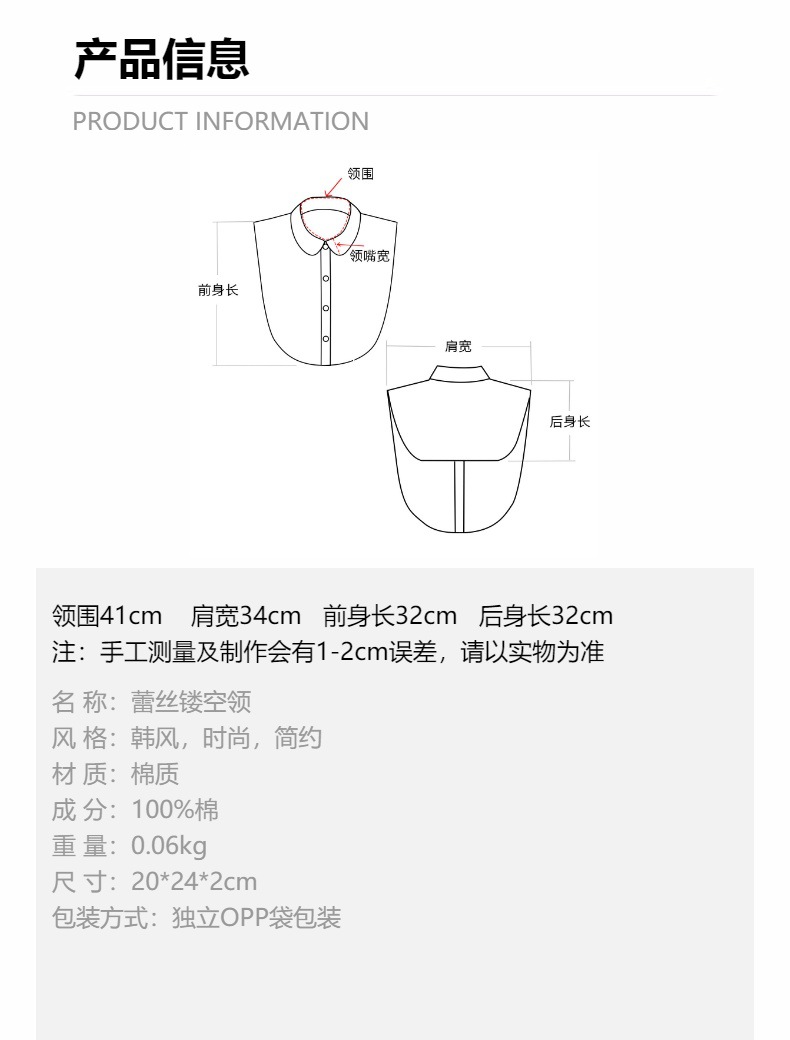 产品信息

PRODUCT INFORMATION

领围

领嘴宽

前身长

肩宽

后身长

领围41cm 肩宽34cm 前身长32cm 后身长32cm
注：手工测量及制作会有1-2cm误差，请以实物为准

名 称：蕾丝镂空领
风 格：韩风，时尚，简约
材 质：棉质
成 分：100%棉
重 量：0.06kg
尺 寸：20*24*2cm
包装方式：独立OPP袋包装